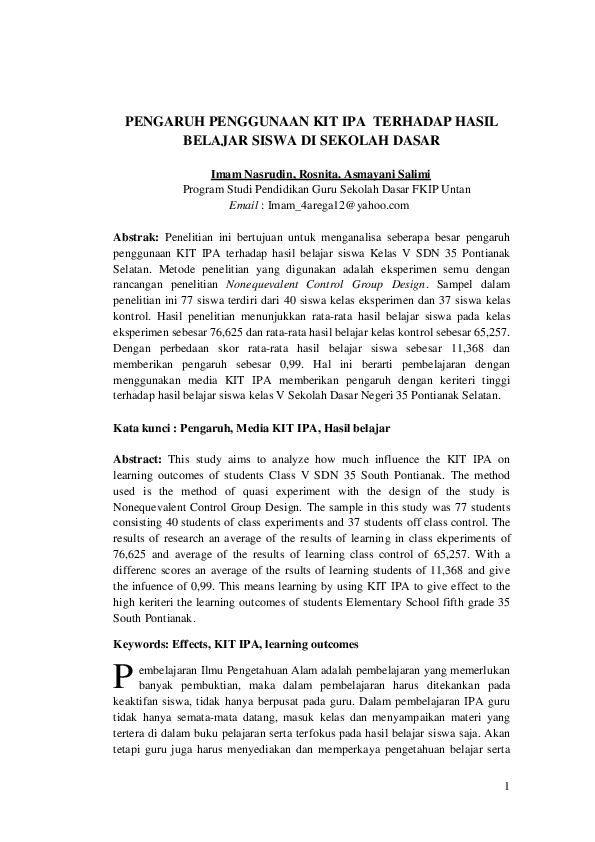 PENGARUH PENGGUNAAN KIT IPA TERHADAP HASIL BELAJAR SISWA DI SEKOLAH DASAR

Imam Nasrudin, Rosnita, Asmayani Salimi
Program Studi Pendidikan Guru Sekolah Dasar FKIP Untan
Email : Imam_4arega12@yahoo.com

Abstrak: Penelitian ini bertujuan untuk menganalisa seberapa besar pengaruh penggunaan KIT IPA terhadap hasil belajar siswa Kelas V SDN 35 Pontianak Selatan. Metode penelitian yang digunakan adalah eksperimen semu dengan rancangan penelitian Nonequevalent Control Group Design. Sampel dalam penelitian ini 77 siswa terdiri dari 40 siswa kelas eksperimen dan 37 siswa kelas kontrol. Hasil penelitian menunjukkan rata-rata hasil belajar siswa pada kelas eksperimen sebesar 76,625 dan rata-rata hasil belajar kelas kontrol sebesar 65,257. Dengan perbedaan skor rata-rata hasil belajar siswa sebesar 11,368 dan memberikan pengaruh sebesar 0,99. Hal ini berarti pembelajaran dengan menggunakan media KIT IPA memberikan pengaruh dengan keriteri tinggi terhadap hasil belajar siswa kelas V Sekolah Dasar Negeri 35 Pontianak Selatan.

Kata kunci : Pengaruh, Media KIT IPA, Hasil belajar

Abstract: This study aims to analyze how much influence the KIT IPA on learning outcomes of students Class V SDN 35 South Pontianak. The method used is the method of quasi experiment with the design of the study is Nonequevalent Control Group Design. The sample in this study was 77 students consisting 40 students of class experiments and 37 students off class control. The results of research an average of the results of learning in class ekperiments of 76,625 and average of the results of learning class control of 65,257. With a differenc scores an average of the rsults of learning students of 11,368 and give the infuence of 0,99. This means learning by using KIT IPA to give effect to the high keriteri the learning outcomes of students Elementary School fifth grade 35 South Pontianak.

Keywords: Effects, KIT IPA, learning outcomes

Pembelajaran Ilmu Pengetahuan Alam adalah pembelajaran yang memerlukan banyak pembuktian, maka dalam pembelajaran harus ditekankan pada keaktifan siswa, tidak hanya berpusat pada guru. Dalam pembelajaran IPA guru tidak hanya semata-mata datang, masuk kelas dan menyampaikan materi yang tertera di dalam buku pelajaran serta terfokus pada hasil belajar siswa saja. Akan tetapi guru juga harus menyediakan dan memperkaya pengetahuan belajar serta

1